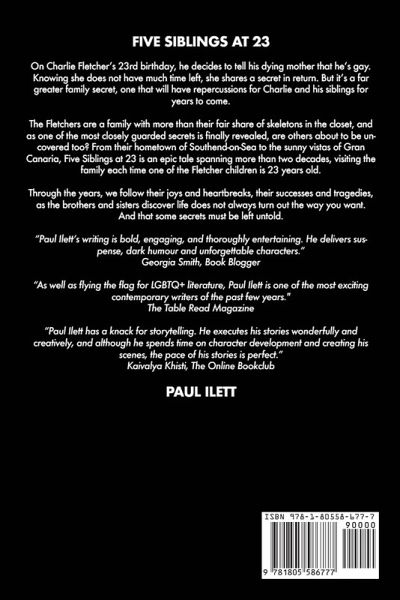 FIVE SIBLINGS AT 23

On Charlie Fletcher's 23rd birthday, he decides to tell his dying mother that he's gay. Knowing she does not have much time left, she shares a secret in return. But it's a far greater family secret, one that will have repercussions for Charlie and his siblings for years to come.

The Fletchers are a family with more than their fair share of skeletons in the closet, and as one of the most closely guarded secrets is finally revealed, are others about to be uncovered too? From their hometown of Southend-on-Sea to the sunny vistas of Gran Canaria, Five Siblings at 23 is an epic tale spanning more than two decades, visiting the family each time one of the Fletcher children is 23 years old.

Through the years, we follow their joys and heartbreaks, their successes and tragedies, as the brothers and sisters discover life does not always turn out the way you want. And that some secrets must be left untold.

"Paul Ilett's writing is bold, engaging, and thoroughly entertaining. He delivers suspense, dark humour and unforgettable characters."
Georgia Smith, Book Blogger

"As well as flying the flag for LGBTQ+ literature, Paul Ilett is one of the most exciting contemporary writers of the past few years."
The Table Read Magazine

"Paul Ilett has a knack for storytelling. He executes his stories wonderfully and creatively, and although he spends time on character development and creating his scenes, the pace of his stories is perfect."
Kaivalya Khisti, The Online Bookclub

PAUL ILETT

ISBN 978-1-80558-677-7
90000
9 781805 586777